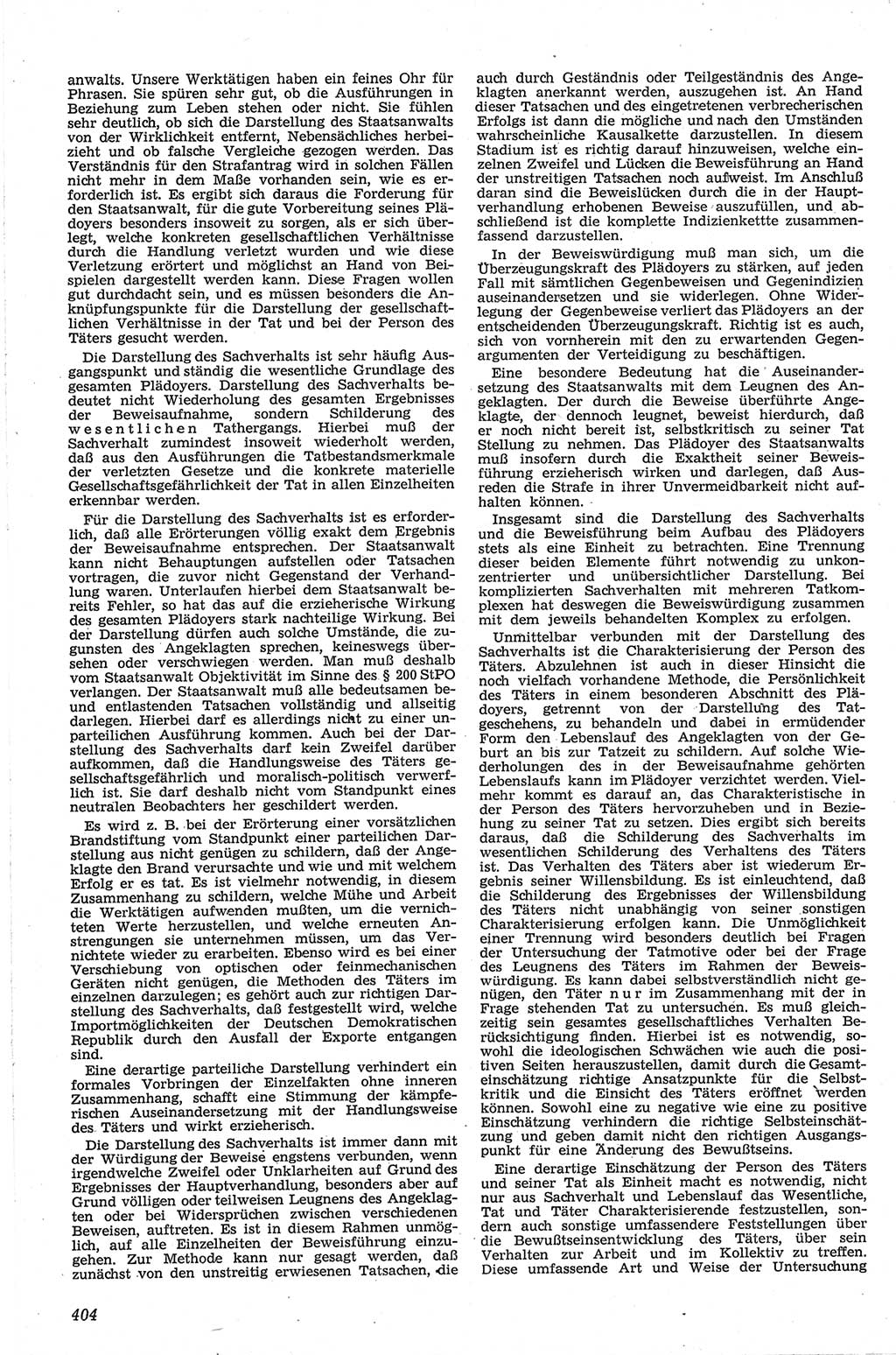 anwalts. Unsere Werktätigen haben ein feines Ohr für Phrasen. Sie spüren sehr gut, ob die Ausführungen in Beziehung zum Leben stehen oder nicht. Sie fühlen sehr deutlich, ob sich die Darstellung des Staatsanwalts von der Wirklichkeit entfernt, Nebensächliches herbeizieht und ob falsche Vergleiche gezogen werden. Das Verständnis für den Strafantrag wird in solchen Fällen nicht mehr in dem Maße vorhanden sein, wie es erforderlich ist. Es ergibt sich daraus die Forderung für den Staatsanwalt, für die gute Vorbereitung seines Plädoyers besonders insoweit zu sorgen, als er sich überlegt, welche konkreten gesellschaftlichen Verhältnisse durch die Handlung verletzt wurden und wie diese Verletzung erörtert und möglichst an Hand von Beispielen dargestellt werden kann. Diese Fragen wollen gut durchdacht sein, und es müssen besonders die Anknüpfungspunkte für die Darstellung der gesellschaftlichen Verhältnisse in der Tat und bei der Person des Täters gesucht werden.

Die Darstellung des Sachverhalts ist sehr häufig Ausgangspunkt und ständig die wesentliche Grundlage des gesamten Plädoyers. Darstellung des Sachverhalts bedeutet nicht Wiederholung des gesamten Ergebnisses der Beweisaufnahme, sondern Schilderung des wesentlichen Tathergangs. Hierbei muß der Sachverhalt zumindest insoweit wiederholt werden, daß aus den Ausführungen die Tatbestandsmerkmale der verletzten Gesetze und die konkrete materielle Gesellschaftsgefährlichkeit der Tat in allen Einzelheiten erkennbar werden.

Für die Darstellung des Sachverhalts ist es erforderlich, daß alle Erörterungen völlig exakt dem Ergebnis der Beweisaufnahme entsprechen. Der Staatsanwalt kann nicht Behauptungen aufstellen oder Tatsachen vortragen, die zuvor nicht Gegenstand der Verhandlung waren. Unterlaufen hierbei dem Staatsanwalt bereits Fehler, so hat das auf die erzieherische Wirkung des gesamten Plädoyers stark nachteilige Wirkung. Bei der Darstellung dürfen auch solche Umstände, die zugunsten des Angeklagten sprechen, keineswegs übersehen oder verschwiegen werden. Man muß deshalb vom Staatsanwalt Objektivität im Sinne des § 200 StPO verlangen. Der Staatsanwalt muß alle bedeutsamen be- und entlastenden Tatsachen vollständig und allseitig darlegen. Hierbei darf es allerdings nicht zu einer unparteilichen Ausführung kommen. Auch bei der Darstellung des Sachverhalts darf kein Zweifel darüber aufkommen, daß die Handlungsweise des Täters gesellschaftsgefährlich und moralisch-politisch verwerflich ist. Sie darf deshalb nicht vom Standpunkt eines neutralen Beobachters her geschildert werden.

Es wird z. B. bei der Erörterung einer vorsätzlichen Brandstiftung vom Standpunkt einer parteilichen Darstellung aus nicht genügen zu schildern, daß der Angeklagte den Brand verursachte und wie und mit welchem Erfolg er es tat. Es ist vielmehr notwendig, in diesem Zusammenhang zu schildern, welche Mühe und Arbeit die Werktätigen aufwenden mußten, um die vernichteten Werte herzustellen, und welche erneuten Anstrengungen sie unternehmen müssen, um das Vernichtete wieder zu erarbeiten. Ebenso wird es bei einer Verschiebung von optischen oder feinmechanischen Geräten nicht genügen, die Methoden des Täters im einzelnen darzulegen; es gehört auch zur richtigen Darstellung des Sachverhalts, daß festgestellt wird, welche Importmöglichkeiten der Deutschen Demokratischen Republik durch den Ausfall der Exporte entgangen sind.

Eine derartige parteiliche Darstellung verhindert ein formales Vorbringen der Einzelfakten ohne inneren Zusammenhang, schafft eine Stimmung der kämpferischen Auseinandersetzung mit der Handlungsweise des Täters und wirkt erzieherisch.

Die Darstellung des Sachverhalts ist immer dann mit der Würdigung der Beweise engstens verbunden, wenn irgendwelche Zweifel oder Unklarheiten auf Grund des Ergebnisses der Hauptverhandlung, besonders aber auf Grund völligen oder teilweisen Leugnens des Angeklagten oder bei Widersprüchen zwischen verschiedenen Beweisen, auftreten. Es ist in diesem Rahmen unmöglich, auf alle Einzelheiten der Beweisführung einzugehen. Zur Methode kann nur gesagt werden, daß zunächst von den unstreitig erwiesenen Tatsachen, die auch durch Geständnis oder Teilgeständnis des Angeklagten anerkannt werden, auszugehen ist. An Hand dieser Tatsachen und des eingetretenen verbrecherischen Erfolgs ist dann die mögliche und nach den Umständen wahrscheinliche Kausalkette darzustellen. In diesem Stadium ist es richtig darauf hinzuweisen, welche einzelnen Zweifel und Lücken die Beweisführung an Hand der unstreitigen Tatsachen noch aufweist. Im Anschluß daran sind die Beweislücken durch die in der Hauptverhandlung erhobenen Beweise auszufüllen, und abschließend ist die komplette Indizienkettte zusammenfassend darzustellen.

In der Beweiswürdigung muß man sich, um die Überzeugungskraft des Plädoyers zu stärken, auf jeden Fall mit sämtlichen Gegenbeweisen und Gegenindizien auseinandersetzen und sie widerlegen. Ohne Widerlegung der Gegenbeweise verliert das Plädoyers an der entscheidenden Überzeugungskraft. Richtig ist es auch, sich von vornherein mit den zu erwartenden Gegenargumenten der Verteidigung zu beschäftigen.

Eine besondere Bedeutung hat die Auseinandersetzung des Staatsanwalts mit dem Leugnen des Angeklagten. Der durch die Beweise überführte Angeklagte, der dennoch leugnet, beweist hierdurch, daß er noch nicht bereit ist, selbstkritisch zu seiner Tat Stellung zu nehmen. Das Plädoyer des Staatsanwalts muß insofern durch die Exaktheit seiner Beweisführung erzieherisch wirken und darlegen, daß Ausreden die Strafe in ihrer Unvermeidbarkeit nicht aufhalten können.

Insgesamt sind die Darstellung des Sachverhalts und die Beweisführung beim Aufbau des Plädoyers stets als eine Einheit zu betrachten. Eine Trennung dieser beiden Elemente führt notwendig zu unkonzentrierter und unübersichtlicher Darstellung. Bei komplizierten Sachverhalten mit mehreren Tatkomplexen hat deswegen die Beweiswürdigung zusammen mit dem jeweils behandelten Komplex zu erfolgen.

Unmittelbar verbunden mit der Darstellung des Sachverhalts ist die Charakterisierung der Person des Täters. Abzulehnen ist auch in dieser Hinsicht die noch vielfach vorhandene Methode, die Persönlichkeit des Täters in einem besonderen Abschnitt des Plädoyers, getrennt von der Darstellung des Tatgeschehens, zu behandeln und dabei in ermüdender Form den Lebenslauf des Angeklagten von der Geburt an bis zur Tatzeit zu schildern. Auf solche Wiederholungen des in der Beweisaufnahme gehörten Lebenslaufs kann im Plädoyer verzichtet werden. Vielmehr kommt es darauf an, das Charakteristische in der Person des Täters hervorzuheben und in Beziehung zu seiner Tat zu setzen. Dies ergibt sich bereits daraus, daß die Schilderung des Sachverhalts im wesentlichen Schilderung des Verhaltens des Täters ist. Das Verhalten des Täters aber ist wiederum Ergebnis seiner Willensbildung. Es ist einleuchtend, daß die Schilderung des Ergebnisses der Willensbildung des Täters nicht unabhängig von seiner sonstigen Charakterisierung erfolgen kann. Die Unmöglichkeit einer Trennung wird besonders deutlich bei Fragen der Untersuchung der Tatmotive oder bei der Frage des Leugnens des Täters im Rahmen der Beweiswürdigung. Es kann dabei selbstverständlich nicht genügen, den Täter nur im Zusammenhang mit der in Frage stehenden Tat zu untersuchen. Es muß gleichzeitig sein gesamtes gesellschaftliches Verhalten Berücksichtigung finden. Hierbei ist es notwendig, sowohl die ideologischen Schwächen wie auch die positiven Seiten herauszustellen, damit durch die Gesamteinschätzung richtige Ansatzpunkte für die Selbstkritik und die Einsicht des Täters eröffnet werden können. Sowohl eine zu negative wie eine zu positive Einschätzung verhindern die richtige Selbsteinschätzung und geben damit nicht den richtigen Ausgangspunkt für eine Änderung des Bewußtseins.

Eine derartige Einschätzung der Person des Täters und seiner Tat als Einheit macht es notwendig, nicht nur aus Sachverhalt und Lebenslauf das Wesentliche, Tat und Täter Charakterisierende festzustellen, sondern auch sonstige umfassendere Feststellungen über die Bewußtseinsentwicklung des Täters, über sein Verhalten zur Arbeit und im Kollektiv zu treffen. Diese umfassende Art und Weise der Untersuchung

404